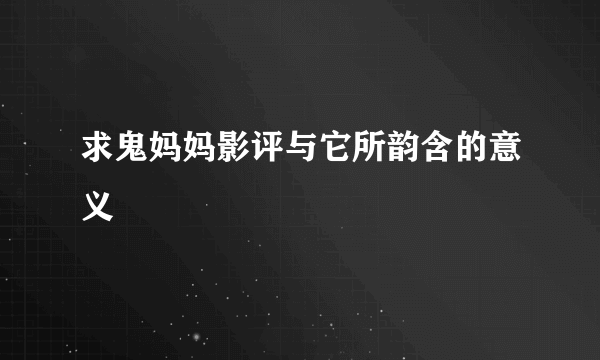 求鬼妈妈影评与它所韵含的意义